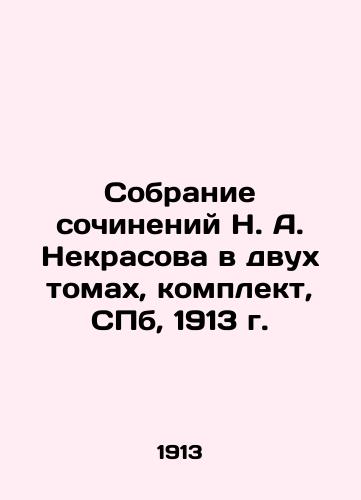 Собрание сочинений Н. А. Некрасова в двух томах, комплект, СПб, 1913 г.

1913